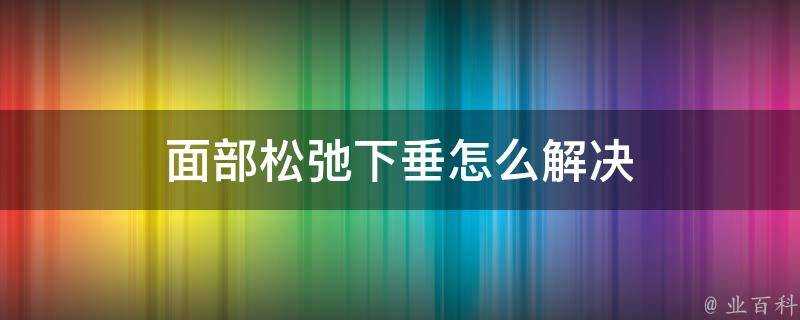 面部松弛下垂怎么解决

@ 业百科